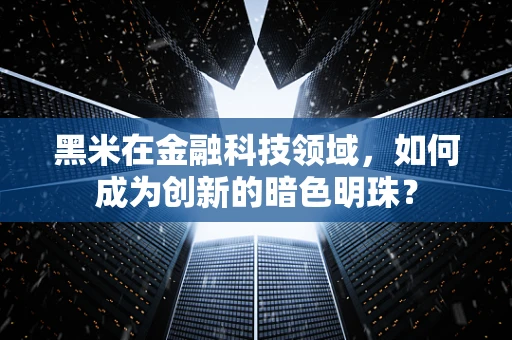 黑米在金融科技领域，如何成为创新的暗色明珠？